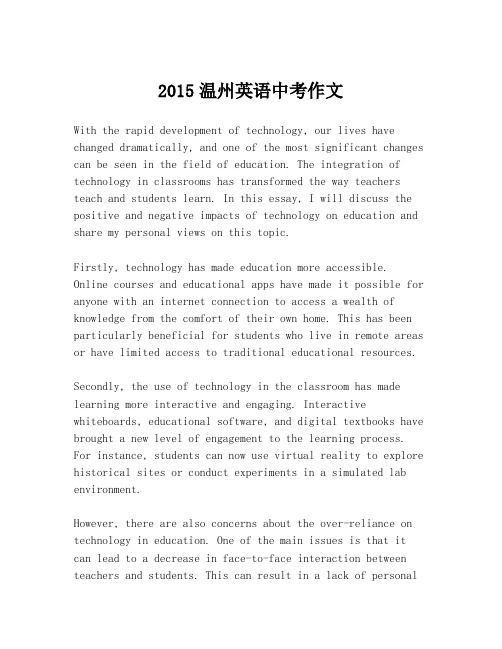 2015 温州英语中考作文

With the rapid development of technology, our lives have changed dramatically, and one of the most significant changes can be seen in the field of education. The integration of technology in classrooms has transformed the way teachers teach and students learn. In this essay, I will discuss the positive and negative impacts of technology on education and share my personal views on this topic.

Firstly, technology has made education more accessible. Online courses and educational apps have made it possible for anyone with an internet connection to access a wealth of knowledge from the comfort of their own home. This has been particularly beneficial for students who live in remote areas or have limited access to traditional educational resources.

Secondly, the use of technology in the classroom has made learning more interactive and engaging. Interactive whiteboards, educational software, and digital textbooks have brought a new level of engagement to the learning process. For instance, students can now use virtual reality to explore historical sites or conduct experiments in a simulated lab environment.

However, there are also concerns about the over-reliance on technology in education. One of the main issues is that it can lead to a decrease in face-to-face interaction between teachers and students. This can result in a lack of personal